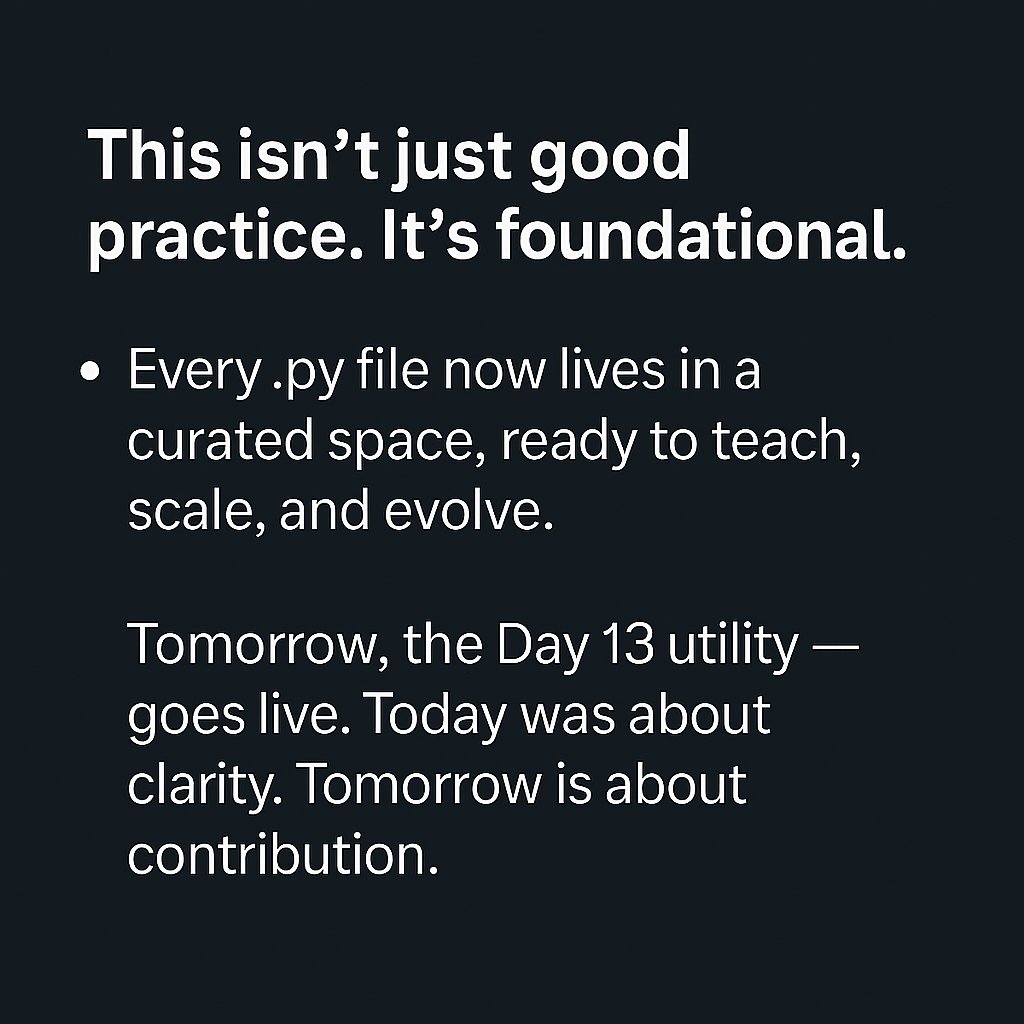 This isn’t just good practice. It’s foundational.

• Every .py file now lives in a curated space, ready to teach, scale, and evolve.

Tomorrow, the Day 13 utility — goes live. Today was about clarity. Tomorrow is about contribution.